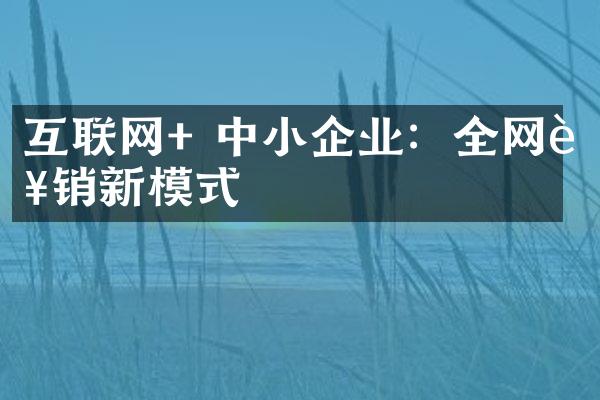 互联网+ 中小企业：全网è¥销新模式